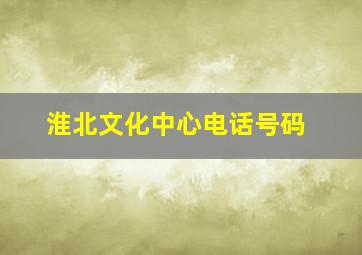 淮北文化中心电话号码